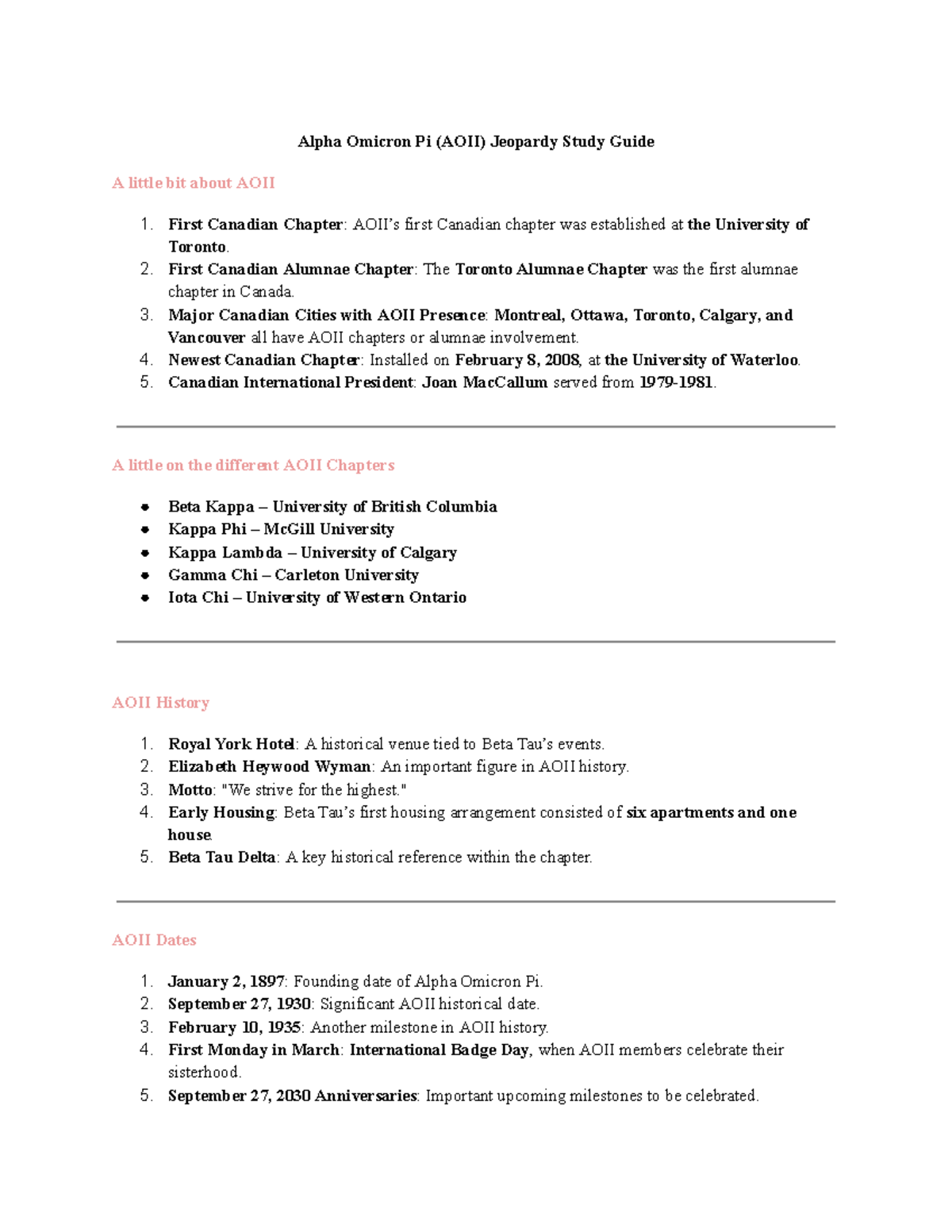 Alpha Omicron Pi (AOII) Jeopardy Study Guide

A little bit about AOII

1. First Canadian Chapter: AOII's first Canadian chapter was established at the University of Toronto.
2. First Canadian Alumnae Chapter: The Toronto Alumnae Chapter was the first alumnae chapter in Canada.
3. Major Canadian Cities with AOII Presence: Montreal, Ottawa, Toronto, Calgary, and Vancouver all have AOII chapters or alumnae involvement.
4. Newest Canadian Chapter: Installed on February 8, 2008, at the University of Waterloo.
5. Canadian International President: Joan MacCallum served from 1979-1981.

A little on the different AOII Chapters

• Beta Kappa – University of British Columbia
• Kappa Phi – McGill University
• Kappa Lambda – University of Calgary
• Gamma Chi – Carleton University
• Iota Chi – University of Western Ontario

AOII History

1. Royal York Hotel: A historical venue tied to Beta Tau's events.
2. Elizabeth Heywood Wyman: An important figure in AOII history.
3. Motto: "We strive for the highest."
4. Early Housing: Beta Tau's first housing arrangement consisted of six apartments and one house.
5. Beta Tau Delta: A key historical reference within the chapter.

AOII Dates

1. January 2, 1897: Founding date of Alpha Omicron Pi.
2. September 27, 1930: Significant AOII historical date.
3. February 10, 1935: Another milestone in AOII history.
4. First Monday in March: International Badge Day, when AOII members celebrate their sisterhood.
5. September 27, 2030 Anniversaries: Important upcoming milestones to be celebrated.